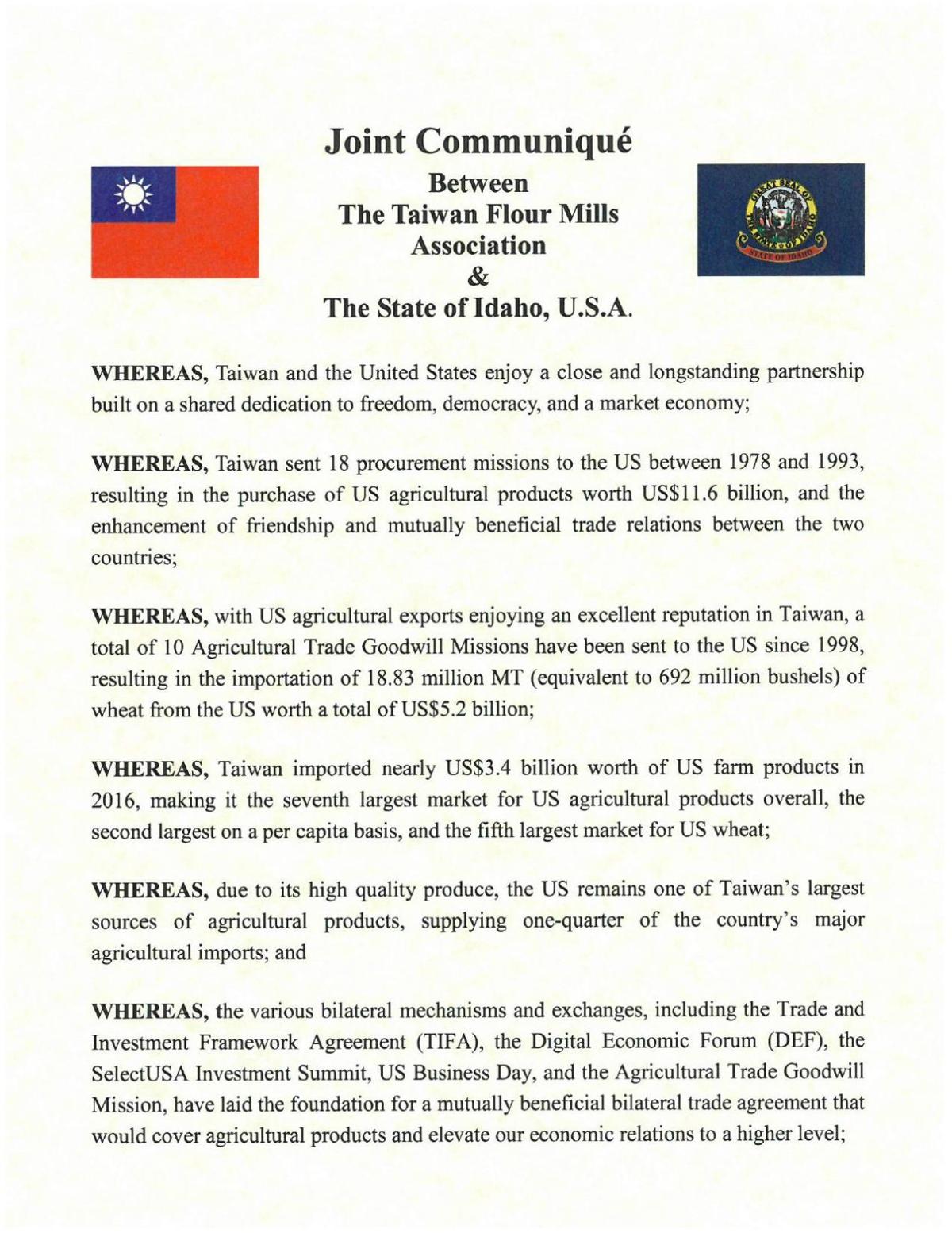 Joint Communiqué
Between
The Taiwan Flour Mills Association
&
The State of Idaho, U.S.A.

GREAT SEAL OF THE STATE OF IDAHO

STATE OF IDAHO

WHEREAS, Taiwan and the United States enjoy a close and longstanding partnership built on a shared dedication to freedom, democracy, and a market economy;

WHEREAS, Taiwan sent 18 procurement missions to the US between 1978 and 1993, resulting in the purchase of US agricultural products worth US$11.6 billion, and the enhancement of friendship and mutually beneficial trade relations between the two countries;

WHEREAS, with US agricultural exports enjoying an excellent reputation in Taiwan, a total of 10 Agricultural Trade Goodwill Missions have been sent to the US since 1998, resulting in the importation of 18.83 million MT (equivalent to 692 million bushels) of wheat from the US worth a total of US$5.2 billion;

WHEREAS, Taiwan imported nearly US$3.4 billion worth of US farm products in 2016, making it the seventh largest market for US agricultural products overall, the second largest on a per capita basis, and the fifth largest market for US wheat;

WHEREAS, due to its high quality produce, the US remains one of Taiwan's largest sources of agricultural products, supplying one-quarter of the country's major agricultural imports; and

WHEREAS, the various bilateral mechanisms and exchanges, including the Trade and Investment Framework Agreement (TIFA), the Digital Economic Forum (DEF), the SelectUSA Investment Summit, US Business Day, and the Agricultural Trade Goodwill Mission, have laid the foundation for a mutually beneficial bilateral trade agreement that would cover agricultural products and elevate our economic relations to a higher level;